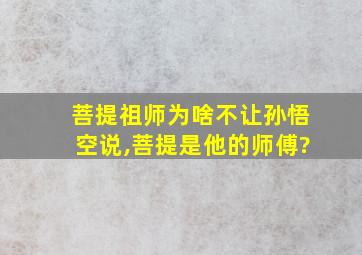 菩提祖师为啥不让孙悟空说,菩提是他的师傅?